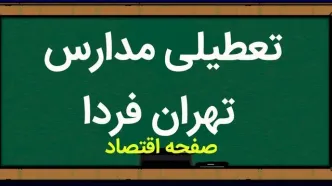 تعطیلی مدارس

تهران فردا

صفحه اقتصاد